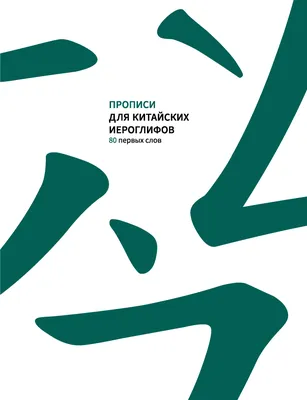 ПРОПИСИ
ДЛЯ КИТАЙСКИХ ИЕРОГЛИФОВ
80 первых слов